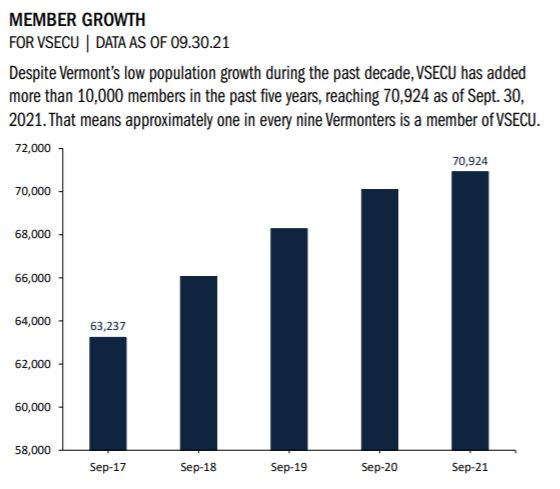 MEMBER GROWTH

FOR VSECU | DATA AS OF 09.30.21

Despite Vermont's low population growth during the past decade, VSECU has added more than 10,000 members in the past five years, reaching 70,924 as of Sept. 30, 2021. That means approximately one in every nine Vermonters is a member of VSECU.

72,000
70,000
68,000
66,000
64,000
62,000
60,000
58,000

63,237
70,924

Sep-17
Sep-18
Sep-19
Sep-20
Sep-21